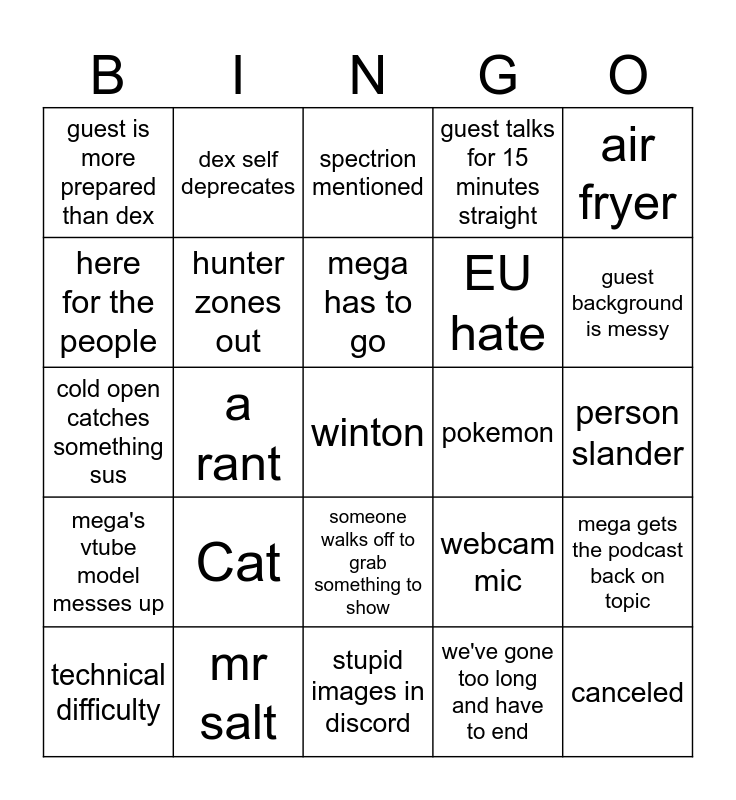 | B | I | N | G | O |
|---|---|---|---|---|
| guest is more prepared than dex | dex self deprecates | spectrion mentioned | guest talks for 15 minutes straight | air fryer |
| here for the people | hunter zones out | mega has to go | EU hate | guest background is messy |
| cold open catches something sus | a rant | winton | pokemon | person slander |
| mega's vtube model messes up | Cat | someone walks off to grab something to show | webcam mic | mega gets the podcast back on topic |
| technical difficulty | mr salt | stupid images in discord | we've gone too long and have to end | canceled |